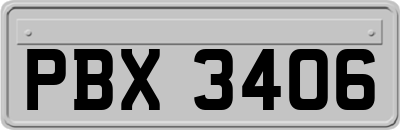 PBX 3406